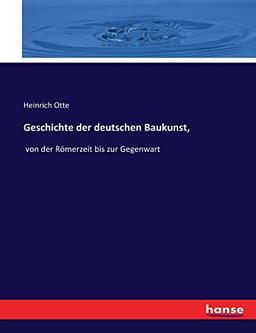 Heinrich Otte

Geschichte der deutschen Baukunst,

von der Römerzeit bis zur Gegenwart

hanse